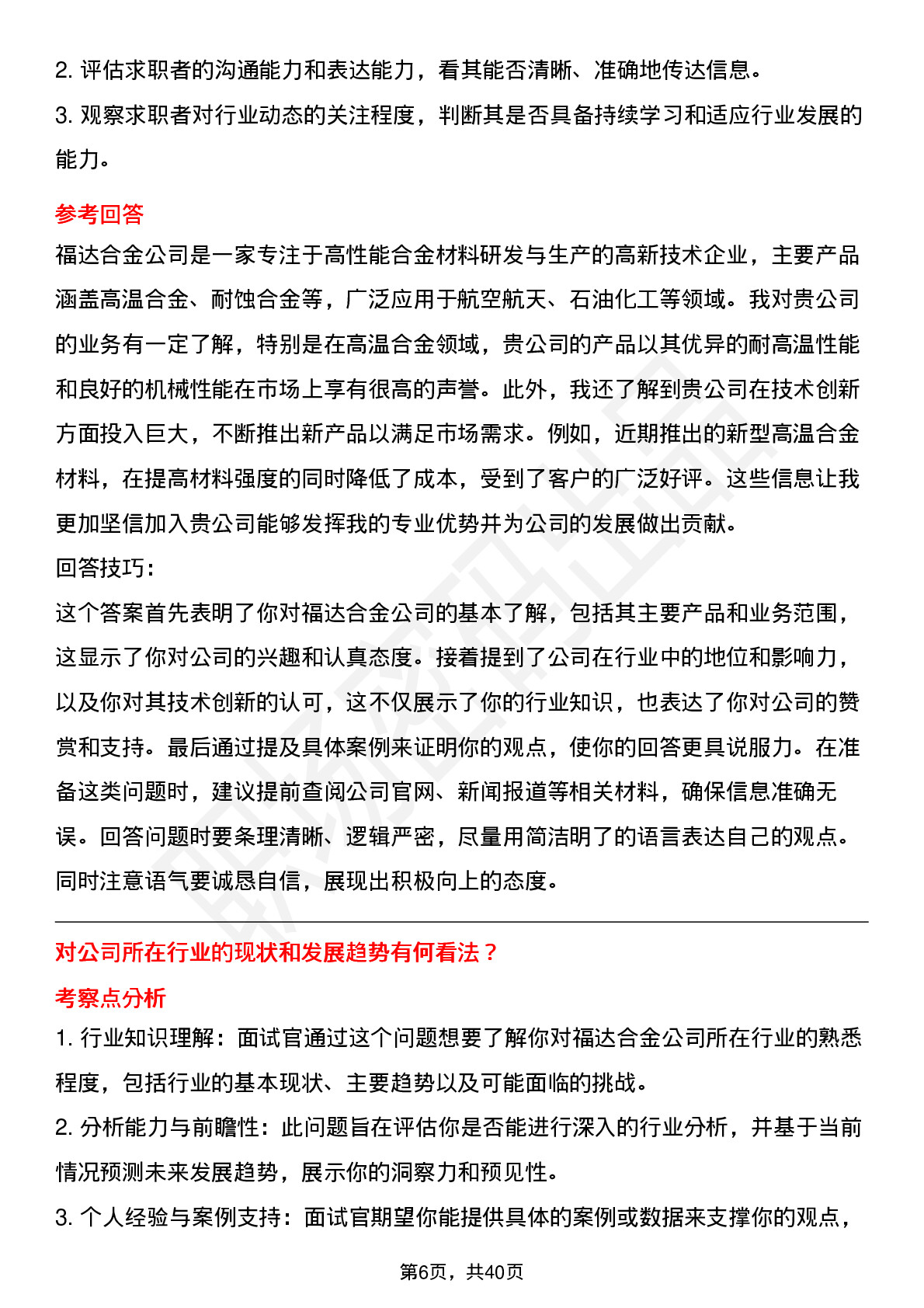 2. 评估求职者的沟通能力和表达能力，看其能否清晰、准确地传达信息。
3. 观察求职者对行业动态的关注程度，判断其是否具备持续学习和适应行业发展的能力。

参考回答
福达合金公司是一家专注于高性能合金材料研发与生产的高新技术企业，主要产品涵盖高温合金、耐蚀合金等，广泛应用于航空航天、石油化工等领域。我对贵公司的业务有一定了解，特别是在高温合金领域，贵公司的产品以其优异的耐高温性能和良好的机械性能在市场上享有很高的声誉。此外，我还了解到贵公司在技术创新方面投入巨大，不断推出新产品以满足市场需求。例如，近期推出的新型高温合金材料，在提高材料强度的同时降低了成本，受到了客户的广泛好评。这些信息让我更加坚信加入贵公司能够发挥我的专业优势并为公司的发展做出贡献。
回答技巧:
这个答案首先表明了你对福达合金公司的基本了解，包括其主要产品和业务范围，这显示了你对公司的兴趣和认真态度。接着提到了公司在行业中的地位和影响力，以及你对其技术创新的认可，这不仅展示了你的行业知识，也表达了你对公司的赞赏和支持。最后通过提及具体案例来证明你的观点，使你的回答更具说服力。在准备这类问题时，建议提前查阅公司官网、新闻报道等相关材料，确保信息准确无误。回答问题时要条理清晰、逻辑严密，尽量用简洁明了的语言表达自己的观点。同时注意语气要诚恳自信，展现出积极向上的态度。

对公司所在行业的现状和发展趋势有何看法？
考察点分析
1. 行业知识理解：面试官通过这个问题想要了解你对福达合金公司所在行业的熟悉程度，包括行业的基本现状、主要趋势以及可能面临的挑战。
2. 分析能力与前瞻性：此问题旨在评估你是否能进行深入的行业分析，并基于当前情况预测未来发展趋势，展示你的洞察力和预见性。
3. 个人经验与案例支持：面试官期望你能提供具体的案例或数据来支撑你的观点，

第6页，共40页